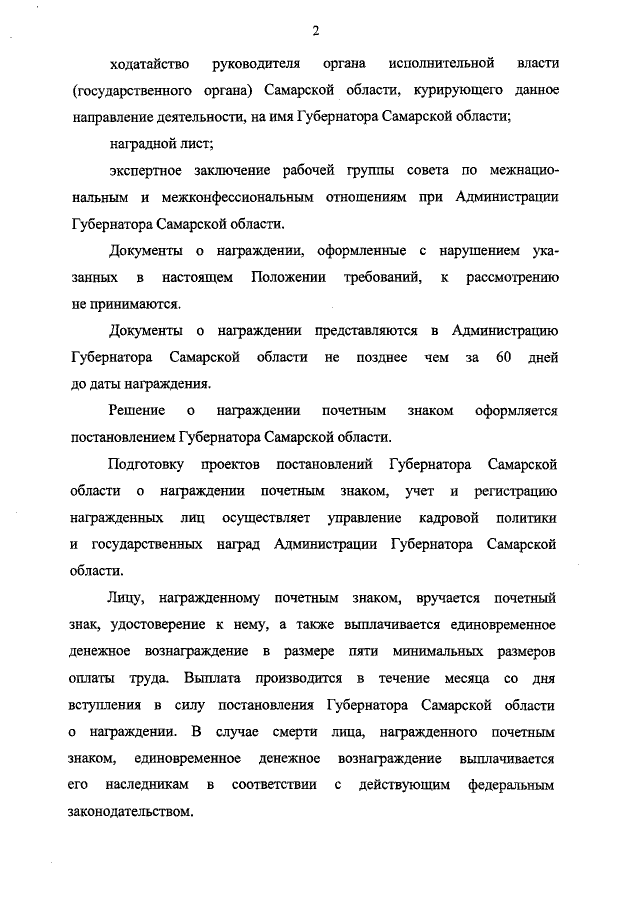 2

ходатайство руководителя органа исполнительной власти (государственного органа) Самарской области, курирующего данное направление деятельности, на имя Губернатора Самарской области;

наградной лист;

экспертное заключение рабочей группы совета по межнациональным и межконфессиональным отношениям при Администрации Губернатора Самарской области.

Документы о награждении, оформленные с нарушением указанных в настоящем Положении требований, к рассмотрению не принимаются.

Документы о награждении представляются в Администрацию Губернатора Самарской области не позднее чем за 60 дней до даты награждения.

Решение о награждении почетным знаком оформляется постановлением Губернатора Самарской области.

Подготовку проектов постановлений Губернатора Самарской области о награждении почетным знаком, учет и регистрацию награжденных лиц осуществляет управление кадровой политики и государственных наград Администрации Губернатора Самарской области.

Лицу, награжденному почетным знаком, вручается почетный знак, удостоверение к нему, а также выплачивается единовременное денежное вознаграждение в размере пяти минимальных размеров оплаты труда. Выплата производится в течение месяца со дня вступления в силу постановления Губернатора Самарской области о награждении. В случае смерти лица, награжденного почетным знаком, единовременное денежное вознаграждение выплачивается его наследникам в соответствии с действующим федеральным законодательством.